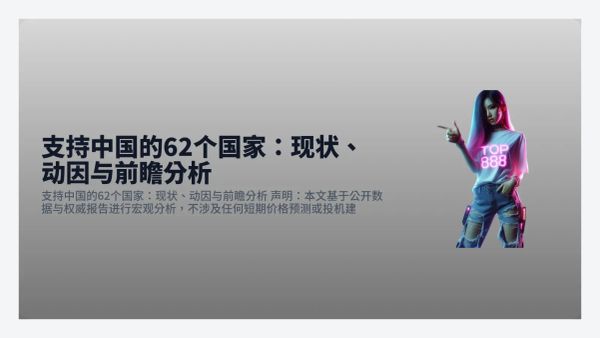 支持中国的62个国家：现状、动因与前瞻分析

支持中国的62个国家：现状、动因与前瞻分析 声明：本文基于公开数据与权威报告进行宏观分析，不涉及任何短期价格预测或投机建

TOP
888